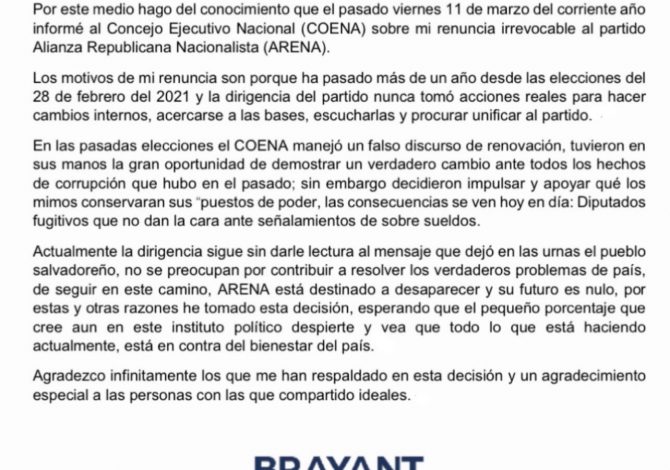 Por este medio hago del conocimiento que el pasado viernes 11 de marzo del corriente año informé al Concejo Ejecutivo Nacional (COENA) sobre mi renuncia irrevocable al partido Alianza Republicana Nacionalista (ARENA).

Los motivos de mi renuncia son porque ha pasado más de un año desde las elecciones del 28 de febrero del 2021 y la dirigencia del partido nunca tomó acciones reales para hacer cambios internos, acercarse a las bases, escucharlas y procurar unificar al partido.

En las pasadas elecciones el COENA manejó un falso discurso de renovación, tuvieron en sus manos la gran oportunidad de demostrar un verdadero cambio ante todos los hechos de corrupción que hubo en el pasado; sin embargo decidieron impulsar y apoyar qué los mimos conservaran sus "puestos de poder, las consecuencias se ven hoy en día: Diputados fugitivos que no dan la cara ante señalamientos de sobre sueldos.

Actualmente la dirigencia sigue sin darle lectura al mensaje que dejó en las urnas el pueblo salvadoreño, no se preocupan por contribuir a resolver los verdaderos problemas de país, de seguir en este camino, ARENA está destinado a desaparecer y su futuro es nulo, por estas y otras razones he tomado esta decisión, esperando que el pequeño porcentaje que cree aun en este instituto político despierte y vea que todo lo que está haciendo actualmente, está en contra del bienestar del país.

Agradezco infinitamente los que me han respaldado en esta decisión y un agradecimiento especial a las personas con las que compartido ideales.

BRAYANT